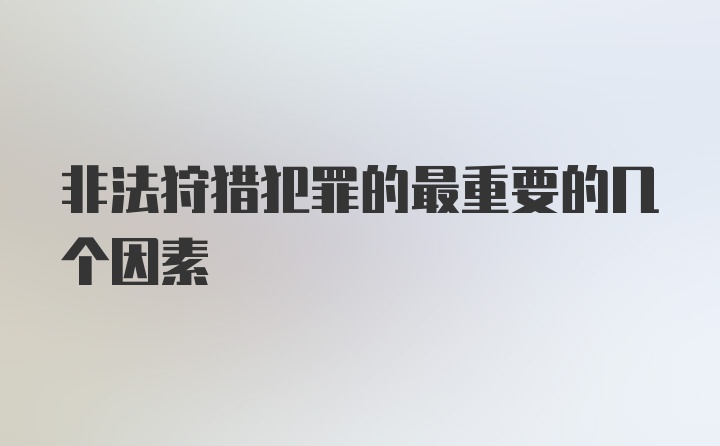 非法狩猎犯罪的最重要的几个因素